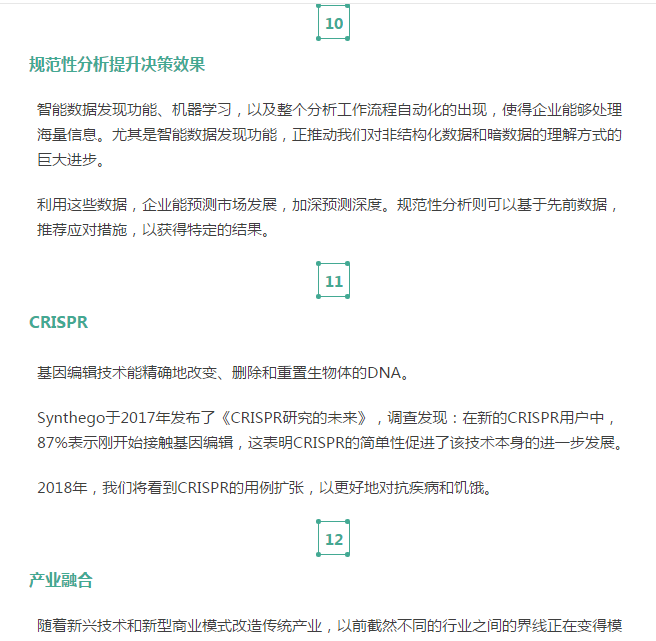 10

规范性分析提升决策效果

智能数据发现功能、机器学习，以及整个分析工作流程自动化的出现，使得企业能够处理海量信息。尤其是智能数据发现功能，正推动我们对非结构化数据和暗数据的理解方式的巨大进步。

利用这些数据，企业能预测市场发展，加深预测深度。规范性分析则可以基于先前数据，推荐应对措施，以获得特定的结果。

11

CRISPR

基因编辑技术能精确地改变、删除和重置生物体的DNA。

Synthego于2017年发布了《CRISPR研究的未来》，调查发现：在新的CRISPR用户中，87%表示刚开始接触基因编辑，这表明CRISPR的简单性促进了该技术本身的进一步发展。

2018年，我们将看到CRISPR的用例扩张，以更好地对抗疾病和饥饿。

12

产业融合

随着新兴技术和新型商业模式改造传统产业，以前截然不同的行业之间的界线正在变得模